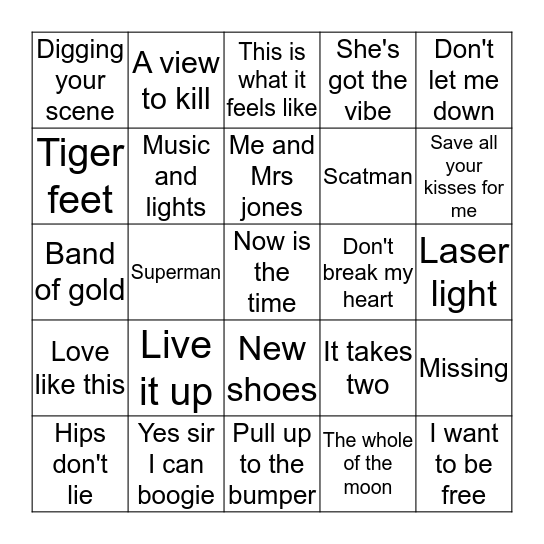 | | | | | |
|---|---|---|---|---|
| Digging your scene | A view to kill | This is what it feels like | She's got the vibe | Don't let me down |
| Tiger feet | Music and lights | Me and Mrs jones | Scatman | Save all your kisses for me |
| Band of gold | Superman | Now is the time | Don't break my heart | Laser light |
| Love like this | Live it up | New shoes | It takes two | Missing |
| Hips don't lie | Yes sir I can boogie | Pull up to the bumper | The whole of the moon | I want to be free |